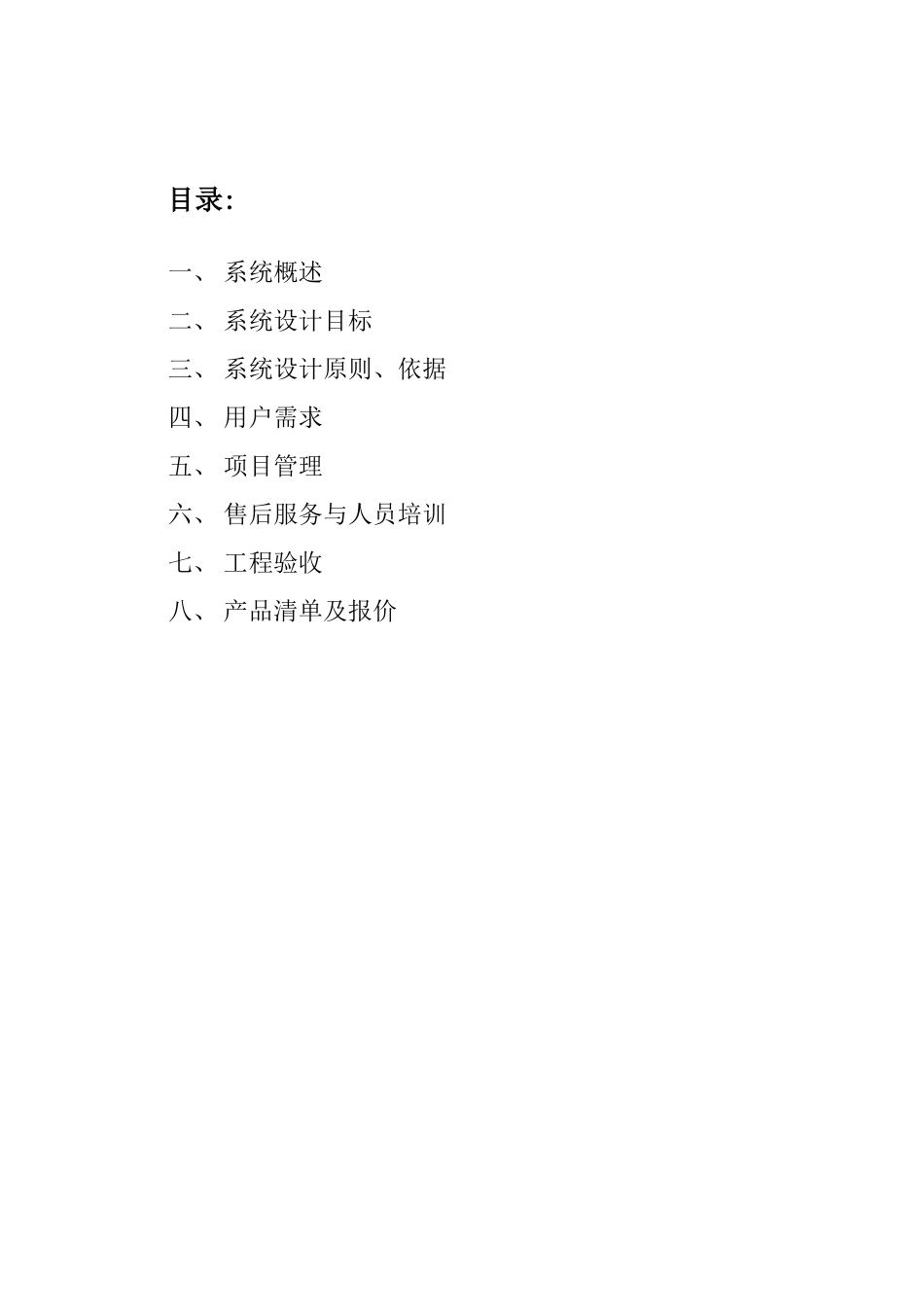 目录:

一、 系统概述

二、 系统设计目标

三、 系统设计原则、依据

四、 用户需求

五、 项目管理

六、 售后服务与人员培训

七、 工程验收

八、 产品清单及报价